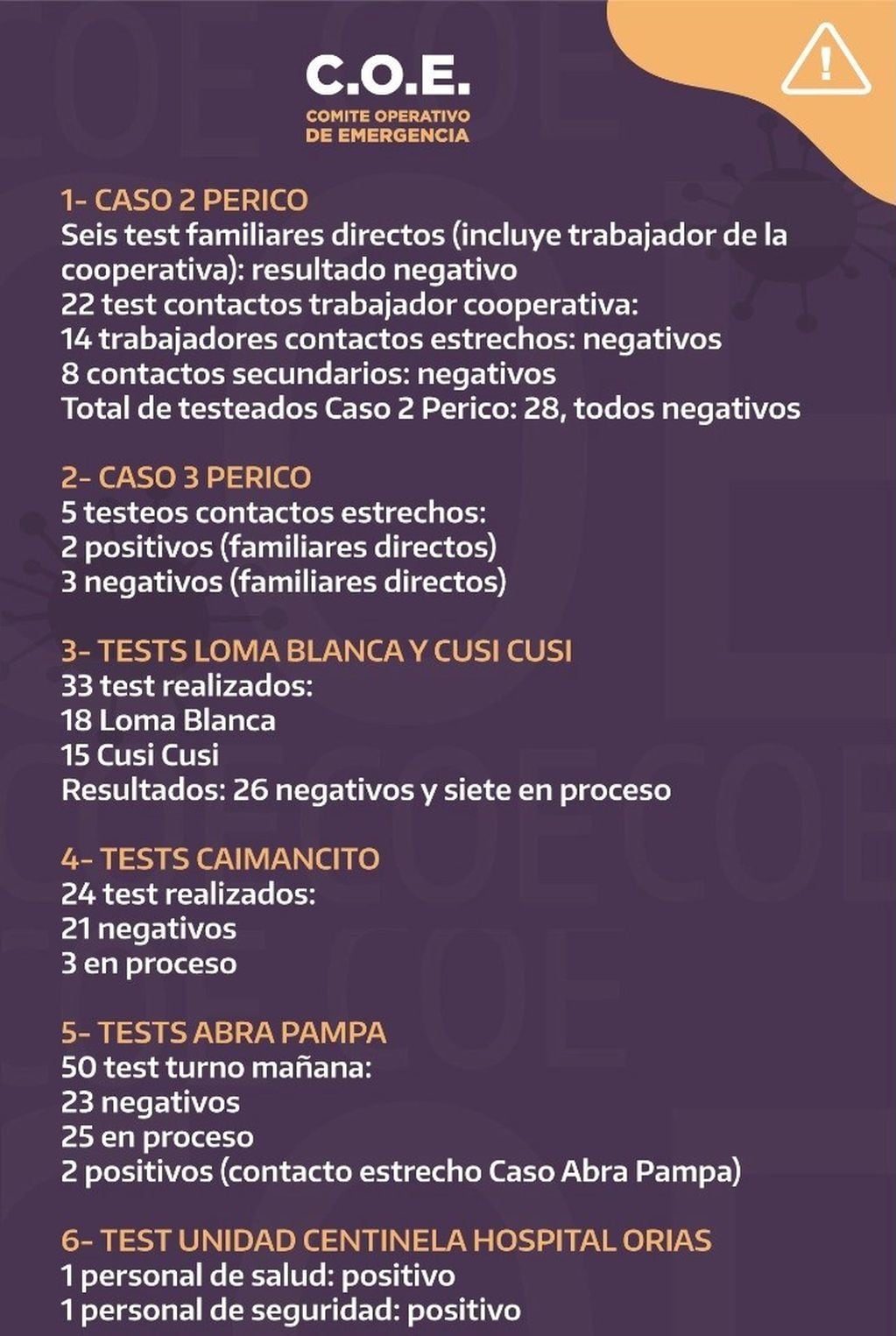 C.O.E.
COMITE OPERATIVO
DE EMERGENCIA

1- CASO 2 PERICO
Seis test familiares directos (incluye trabajador de la cooperativa): resultado negativo
22 test contactos trabajador cooperativa:
14 trabajadores contactos estrechos: negativos
8 contactos secundarios: negativos
Total de testeados Caso 2 Perico: 28, todos negativos

2- CASO 3 PERICO
5 testeos contactos estrechos:
2 positivos (familiares directos)
3 negativos (familiares directos)

3- TESTS LOMA BLANCA Y CUSI CUSI
33 test realizados:
18 Loma Blanca
15 Cusi Cusi
Resultados: 26 negativos y siete en proceso

4- TESTS CAIMANCITO
24 test realizados:
21 negativos
3 en proceso

5- TESTS ABRA PAMPA
50 test turno mañana:
23 negativos
25 en proceso
2 positivos (contacto estrecho Caso Abra Pampa)

6- TEST UNIDAD CENTINELA HOSPITAL ORIAS
1 personal de salud: positivo
1 personal de seguridad: positivo